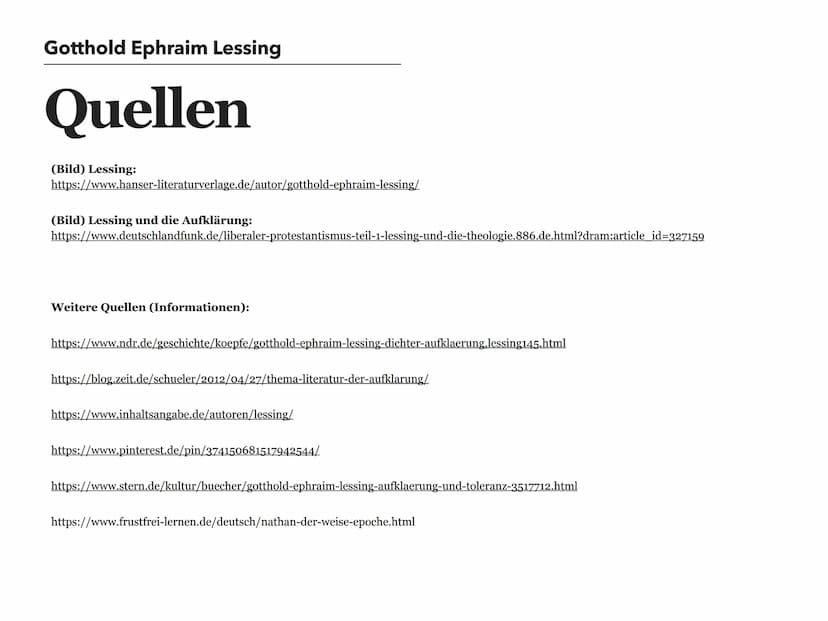 Gotthold Ephraim Lessing

Quellen

(Bild) Lessing:
https://www.hanser-literaturverlage.de/autor/gotthold-ephraim-lessing/

(Bild) Lessing und die Aufklärung:
https://www.deutschlandfunk.de/liberaler-protestantismus-teil-1-lessing-und-die-theologie.886.de.html?dram:article_id=327159

Weitere Quellen (Informationen):

https://www.ndr.de/geschichte/koepfe/gotthold-ephraim-lessing-dichter-aufklaerung,lessing145.html

https://blog.zeit.de/schueler/2012/04/27/thema-literatur-der-aufklarung/

https://www.inhaltsangabe.de/autoren/lessing/

https://www.pinterest.de/pin/374150681517942544/

https://www.stern.de/kultur/buecher/gotthold-ephraim-lessing-aufklaerung-und-toleranz-3517712.html

https://www.frustfrei-lernen.de/deutsch/nathan-der-weise-epoche.html